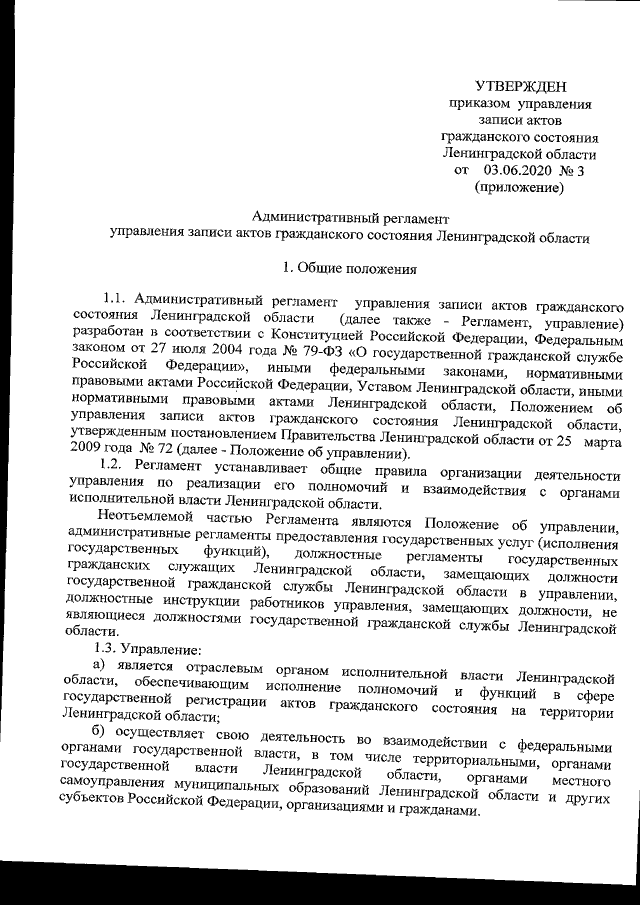 УТВЕРЖДЕН
приказом управления
записи актов
гражданского состояния
Ленинградской области
от 03.06.2020 № 3
(приложение)

Административный регламент
управления записи актов гражданского состояния Ленинградской области

1. Общие положения

1.1. Административный регламент управления записи актов гражданского состояния Ленинградской области (далее также - Регламент, управление) разработан в соответствии с Конституцией Российской Федерации, Федеральным законом от 27 июля 2004 года № 79-ФЗ «О государственной гражданской службе Российской Федерации», иными федеральными законами, нормативными правовыми актами Российской Федерации, Уставом Ленинградской области, иными нормативными правовыми актами Ленинградской области, Положением об управления записи актов гражданского состояния Ленинградской области, утвержденным постановлением Правительства Ленинградской области от 25 марта 2009 года № 72 (далее - Положение об управлении).

1.2. Регламент устанавливает общие правила организации деятельности управления по реализации его полномочий и взаимодействия с органами исполнительной власти Ленинградской области.

Неотъемлемой частью Регламента являются Положение об управлении, административные регламенты предоставления государственных услуг (исполнения государственных функций), должностные регламенты государственных гражданских служащих Ленинградской области, замещающих должности государственной гражданской службы Ленинградской области в управлении, должностные инструкции работников управления, замещающих должности, не являющиеся должностями государственной гражданской службы Ленинградской области.

1.3. Управление:

а) является отраслевым органом исполнительной власти Ленинградской области, обеспечивающим исполнение полномочий и функций в сфере государственной регистрации актов гражданского состояния на территории Ленинградской области;

б) осуществляет свою деятельность во взаимодействии с федеральными органами государственной власти, в том числе территориальными, органами государственной власти Ленинградской области, органами местного самоуправления муниципальных образований Ленинградской области и других субъектов Российской Федерации, организациями и гражданами.